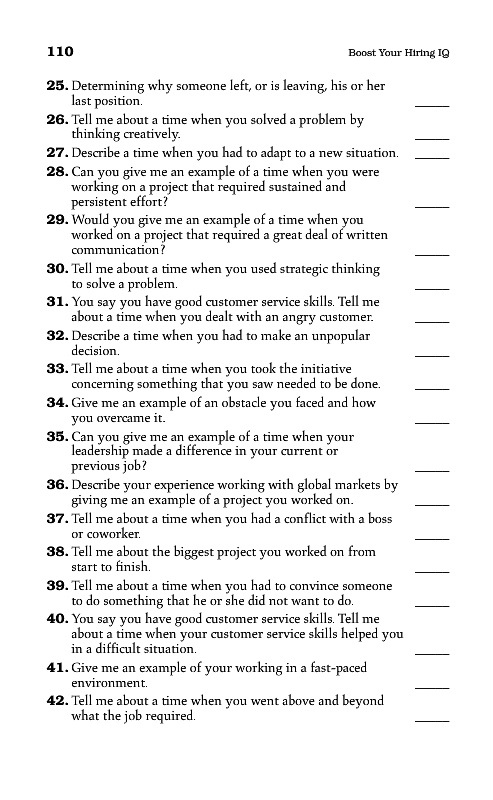 110 Boost Your Hiring IQ

25. Determining why someone left, or is leaving, his or her last position. _____

26. Tell me about a time when you solved a problem by thinking creatively. _____

27. Describe a time when you had to adapt to a new situation. _____

28. Can you give me an example of a time when you were working on a project that required sustained and persistent effort? _____

29. Would you give me an example of a time when you worked on a project that required a great deal of written communication? _____

30. Tell me about a time when you used strategic thinking to solve a problem. _____

31. You say you have good customer service skills. Tell me about a time when you dealt with an angry customer. _____

32. Describe a time when you had to make an unpopular decision. _____

33. Tell me about a time when you took the initiative concerning something that you saw needed to be done. _____

34. Give me an example of an obstacle you faced and how you overcame it. _____

35. Can you give me an example of a time when your leadership made a difference in your current or previous job? _____

36. Describe your experience working with global markets by giving me an example of a project you worked on. _____

37. Tell me about a time when you had a conflict with a boss or coworker. _____

38. Tell me about the biggest project you worked on from start to finish. _____

39. Tell me about a time when you had to convince someone to do something that he or she did not want to do. _____

40. You say you have good customer service skills. Tell me about a time when your customer service skills helped you in a difficult situation. _____

41. Give me an example of your working in a fast-paced environment. _____

42. Tell me about a time when you went above and beyond what the job required. _____